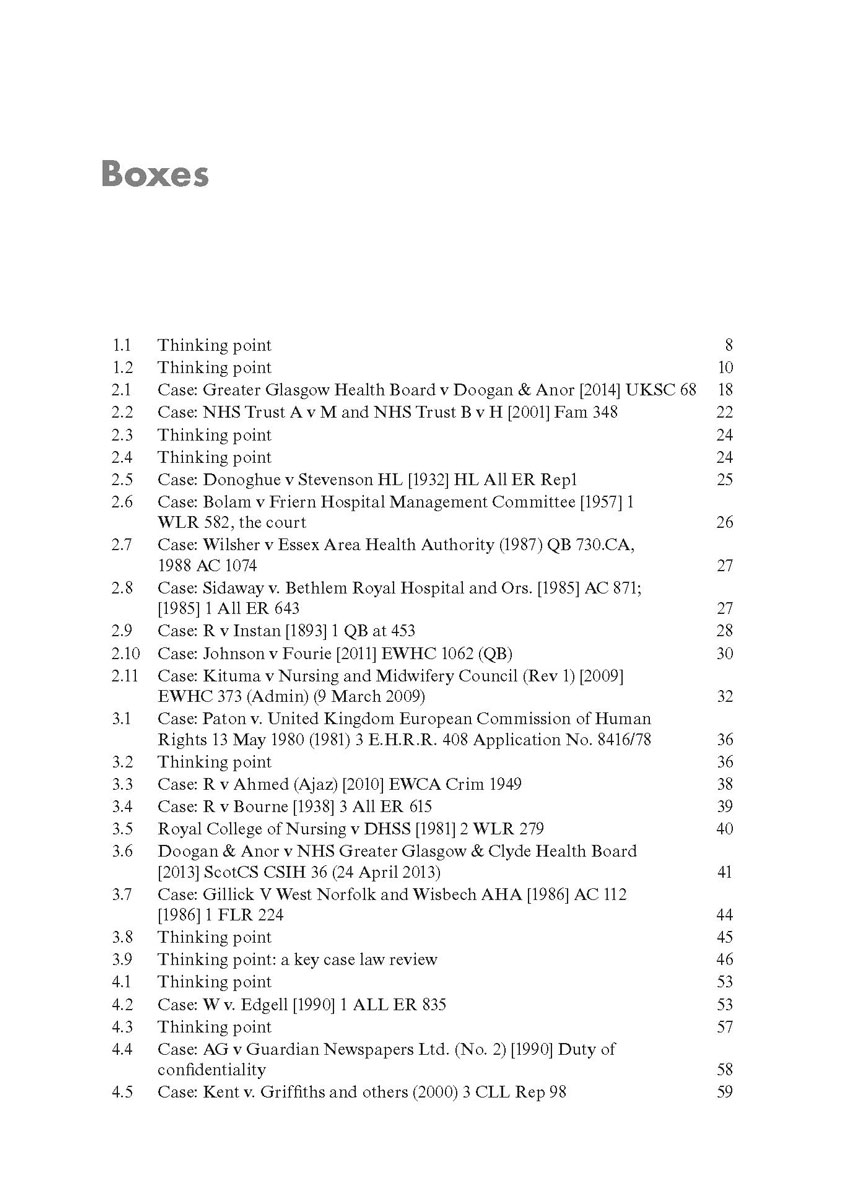 Boxes

1.1 Thinking point 8
1.2 Thinking point 10
2.1 Case: Greater Glasgow Health Board v Doogan & Anor [2014] UKSC 68 18
2.2 Case: NHS Trust A v M and NHS Trust B v H [2001] Fam 348 22
2.3 Thinking point 24
2.4 Thinking point 24
2.5 Case: Donoghue v Stevenson HL [1932] HL All ER Rep1 25
2.6 Case: Bolam v Friern Hospital Management Committee [1957] 1 WLR 582, the court 26
2.7 Case: Wilsher v Essex Area Health Authority (1987) QB 730.CA, 1988 AC 1074 27
2.8 Case: Sidaway v. Bethlem Royal Hospital and Ors. [1985] AC 871; [1985] 1 All ER 643 27
2.9 Case: R v Instan [1893] 1 QB at 453 28
2.10 Case: Johnson v Fourie [2011] EWHC 1062 (QB) 30
2.11 Case: Kituma v Nursing and Midwifery Council (Rev 1) [2009] EWHC 373 (Admin) (9 March 2009) 32
3.1 Case: Paton v. United Kingdom European Commission of Human Rights 13 May 1980 (1981) 3 E.H.R.R. 408 Application No. 8416/78 36
3.2 Thinking point 36
3.3 Case: R v Ahmed (Ajaz) [2010] EWCA Crim 1949 38
3.4 Case: R v Bourne [1938] 3 All ER 615 39
3.5 Royal College of Nursing v DHSS [1981] 2 WLR 279 40
3.6 Doogan & Anor v NHS Greater Glasgow & Clyde Health Board [2013] ScotCS CSIH 36 (24 April 2013) 41
3.7 Case: Gillick V West Norfolk and Wisbech AHA [1986] AC 112 [1986] 1 FLR 224 44
3.8 Thinking point 45
3.9 Thinking point: a key case law review 46
4.1 Thinking point 53
4.2 Case: W v. Edgell [1990] 1 ALL ER 835 53
4.3 Thinking point 57
4.4 Case: AG v Guardian Newspapers Ltd. (No. 2) [1990] Duty of confidentiality 58
4.5 Case: Kent v. Griffiths and others (2000) 3 CLL Rep 98 59